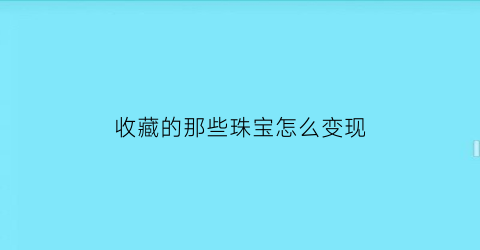 收藏的那些珠宝怎么变现